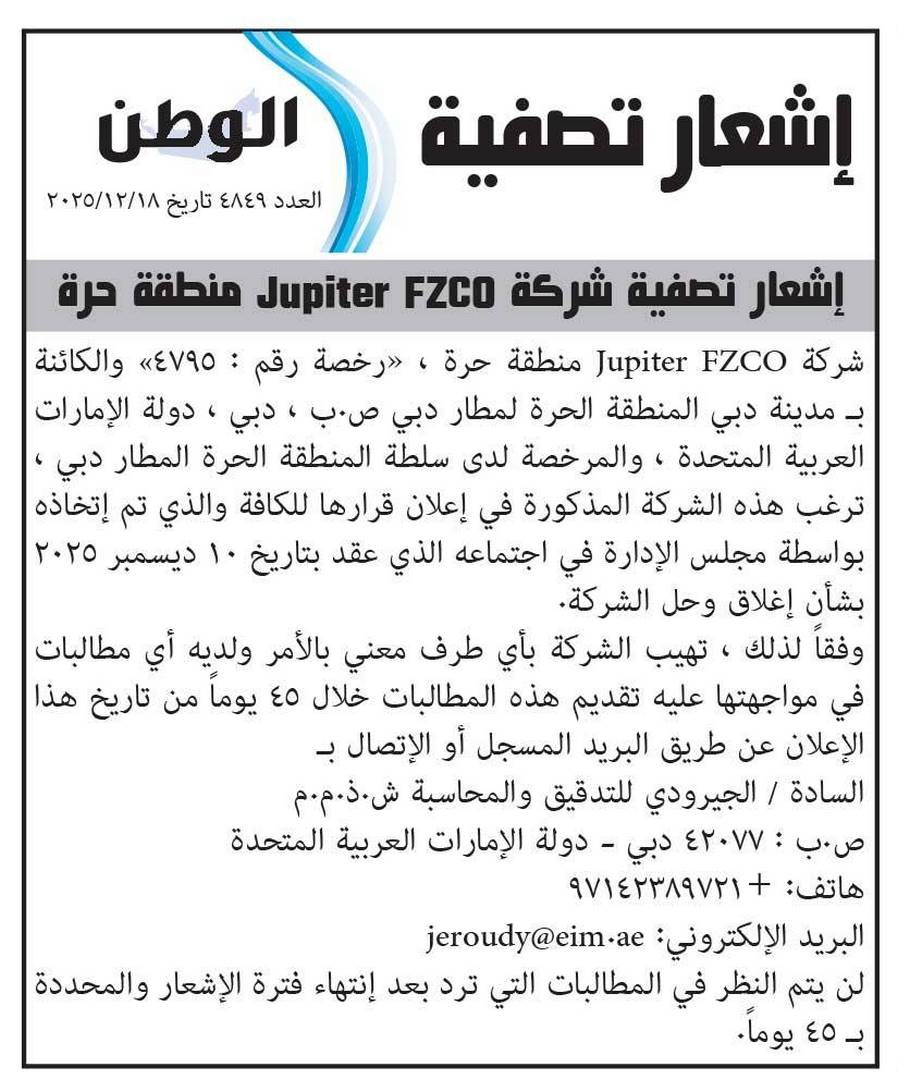 إشعار تصفية

الوطن

العدد ٤٨٤٩ تاريخ ٢٠٢٥/١٢/١٨

إشعار تصفية شركة Jupiter FZCO منطقة حرة

شركة Jupiter FZCO منطقة حرة ، «رخصة رقم : ٤٧٩٥» والكائنة بـ مدينة دبي المنطقة الحرة لمطار دبي ص.ب ، دبي ، دولة الإمارات العربية المتحدة ، والمرخصة لدى سلطة المنطقة الحرة المطار دبي ، ترغب هذه الشركة المذكورة في إعلان قرارها للكافة والذي تم إتخاذه بواسطة مجلس الإدارة في اجتماعه الذي عقد بتاريخ ١٠ ديسمبر ٢٠٢٥ بشأن إغلاق وحل الشركة.

وفقاً لذلك ، تهيب الشركة بأي طرف معني بالأمر ولديه أي مطالبات في مواجهتها عليه تقديم هذه المطالبات خلال ٤٥ يوماً من تاريخ هذا الإعلان عن طريق البريد المسجل أو الإتصال بـ

السادة / الجيرودي للتدقيق والمحاسبة ش.ذ.م.م

ص.ب : ٤٢٠٧٧ دبي - دولة الإمارات العربية المتحدة

هاتف: + ٩٧١٤٢٣٨٩٧٢١

البريد الإلكتروني: jeroudy@eim.ae

لن يتم النظر في المطالبات التي ترد بعد إنتهاء فترة الإشعار والمحددة بـ ٤٥ يوماً.